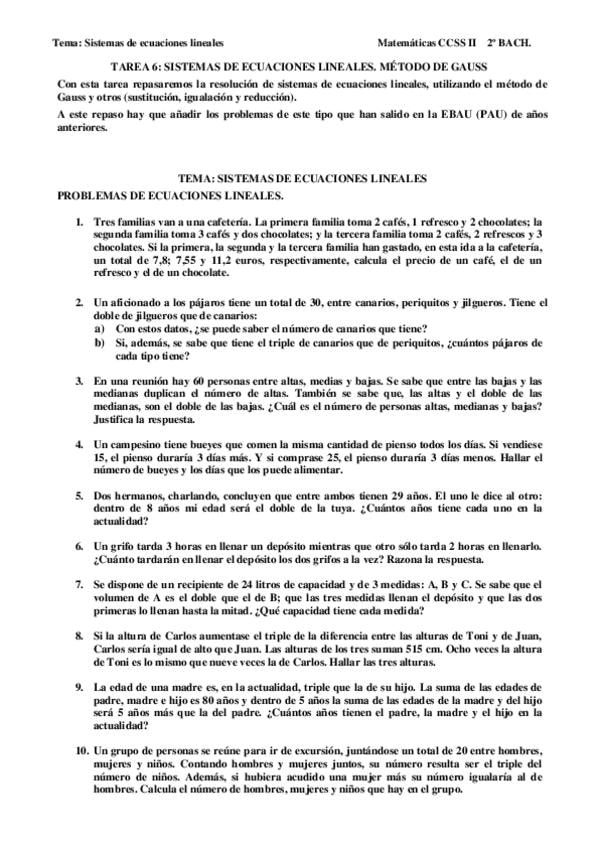 Tema: Sistemas de ecuaciones lineales Matemáticas CCSS II 2º BACH.

TAREA 6: SISTEMAS DE ECUACIONES LINEALES. MÉTODO DE GAUSS

Con esta tarea repasaremos la resolución de sistemas de ecuaciones lineales, utilizando el método de Gauss y otros (sustitución, igualación y reducción).

A este repaso hay que añadir los problemas de este tipo que han salido en la EBAU (PAU) de años anteriores.

TEMA: SISTEMAS DE ECUACIONES LINEALES

PROBLEMAS DE ECUACIONES LINEALES.

1. Tres familias van a una cafetería. La primera familia toma 2 cafés, 1 refresco y 2 chocolates; la segunda familia toma 3 cafés y dos chocolates; y la tercera familia toma 2 cafés, 2 refrescos y 3 chocolates. Si la primera, la segunda y la tercera familia han gastado, en esta ida a la cafetería, un total de 7,8; 7,55 y 11,2 euros, respectivamente, calcula el precio de un café, el de un refresco y el de un chocolate.

2. Un aficionado a los pájaros tiene un total de 30, entre canarios, periquitos y jilgueros. Tiene el doble de jilgueros que de canarios:
a) Con estos datos, ¿se puede saber el número de canarios que tiene?
b) Si, además, se sabe que tiene el triple de canarios que de periquitos, ¿cuántos pájaros de cada tipo tiene?

3. En una reunión hay 60 personas entre altas, medias y bajas. Se sabe que entre las bajas y las medianas duplican el número de altas. También se sabe que, las altas y el doble de las medianas, son el doble de las bajas. ¿Cuál es el número de personas altas, medianas y bajas? Justifica la respuesta.

4. Un campesino tiene bueyes que comen la misma cantidad de pienso todos los días. Si vendiese 15, el pienso duraría 3 días más. Y si comprase 25, el pienso duraría 3 días menos. Hallar el número de bueyes y los días que los puede alimentar.

5. Dos hermanos, charlando, concluyen que entre ambos tienen 29 años. El uno le dice al otro: dentro de 8 años mi edad será el doble de la tuya. ¿Cuántos años tiene cada uno en la actualidad?

6. Un grifo tarda 3 horas en llenar un depósito mientras que otro sólo tarda 2 horas en llenarlo. ¿Cuánto tardarán en llenar el depósito los dos grifos a la vez? Razona la respuesta.

7. Se dispone de un recipiente de 24 litros de capacidad y de 3 medidas: A, B y C. Se sabe que el volumen de A es el doble que el de B; que las tres medidas llenan el depósito y que las dos primeras lo llenan hasta la mitad. ¿Qué capacidad tiene cada medida?

8. Si la altura de Carlos aumentase el triple de la diferencia entre las alturas de Toni y de Juan, Carlos sería igual de alto que Juan. Las alturas de los tres suman 515 cm. Ocho veces la altura de Toni es lo mismo que nueve veces la de Carlos. Hallar las tres alturas.

9. La edad de una madre es, en la actualidad, triple que la de su hijo. La suma de las edades de padre, madre e hijo es 80 años y dentro de 5 años la suma de las edades de la madre y del hijo será 5 años más que la del padre. ¿Cuántos años tienen el padre, la madre y el hijo en la actualidad?

10. Un grupo de personas se reúne para ir de excursión, juntándose un total de 20 entre hombres, mujeres y niños. Contando hombres y mujeres juntos, su número resulta ser el triple del número de niños. Además, si hubiera acudido una mujer más su número igualaría al de hombres. Calcula el número de hombres, mujeres y niños que hay en el grupo.